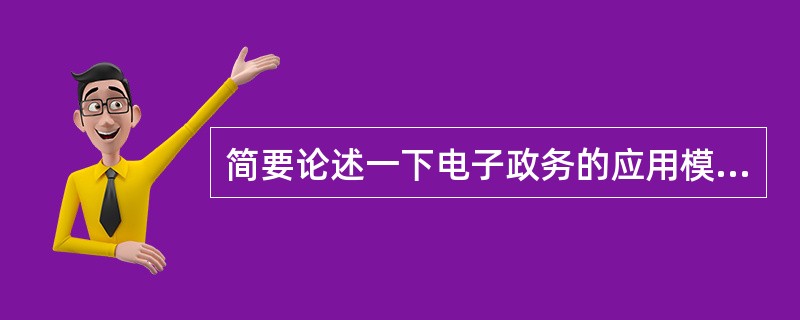 简要论述一下电子政务的应用模...